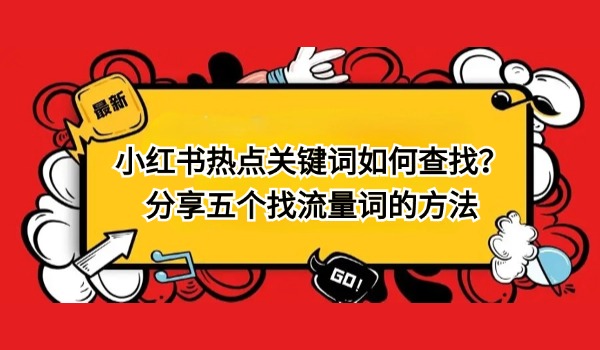 最新

小红书热点关键词如何查找？
分享五个找流量词的方法

GO!